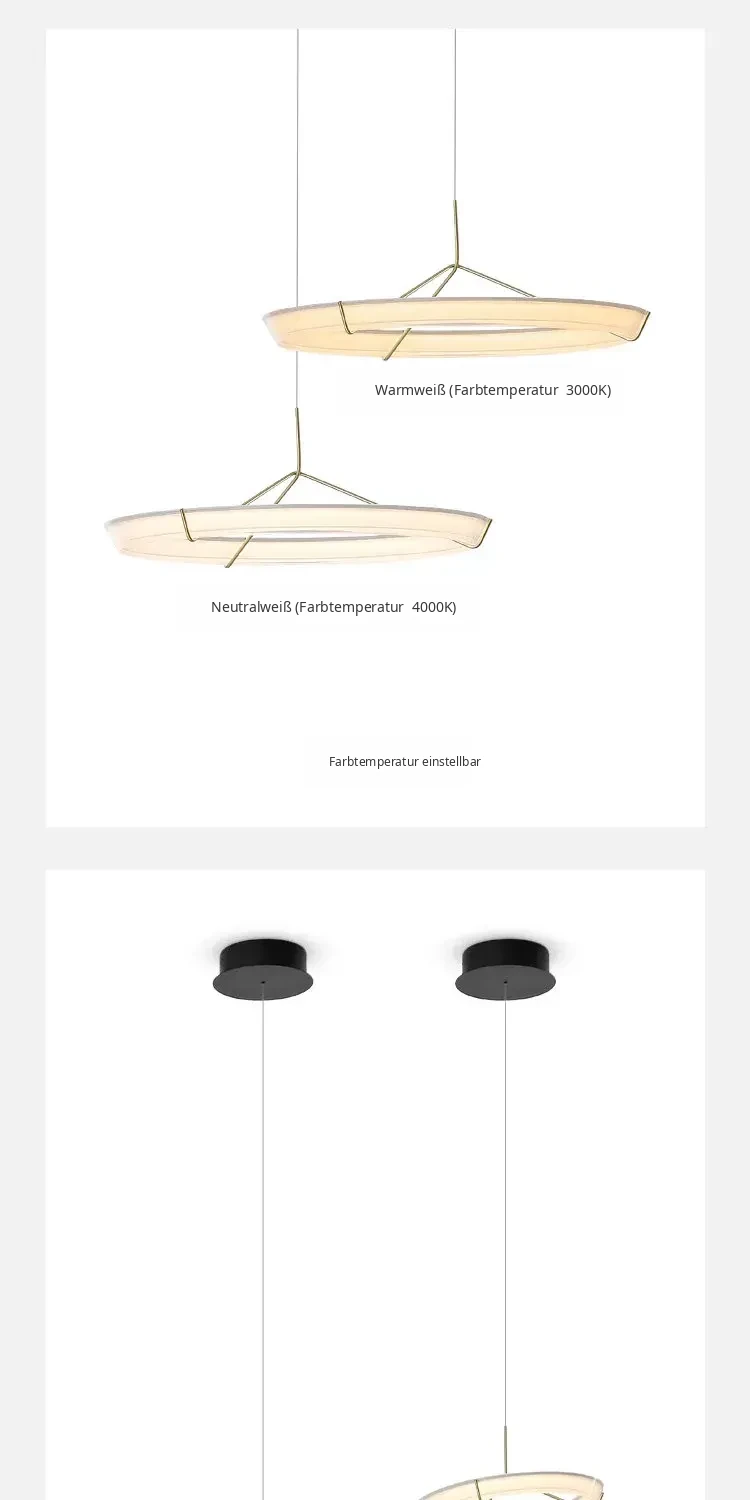 Warmweiß (Farbtemperatur 3000K)

Neutralweiß (Farbtemperatur 4000K)

Farbtemperatur einstellbar